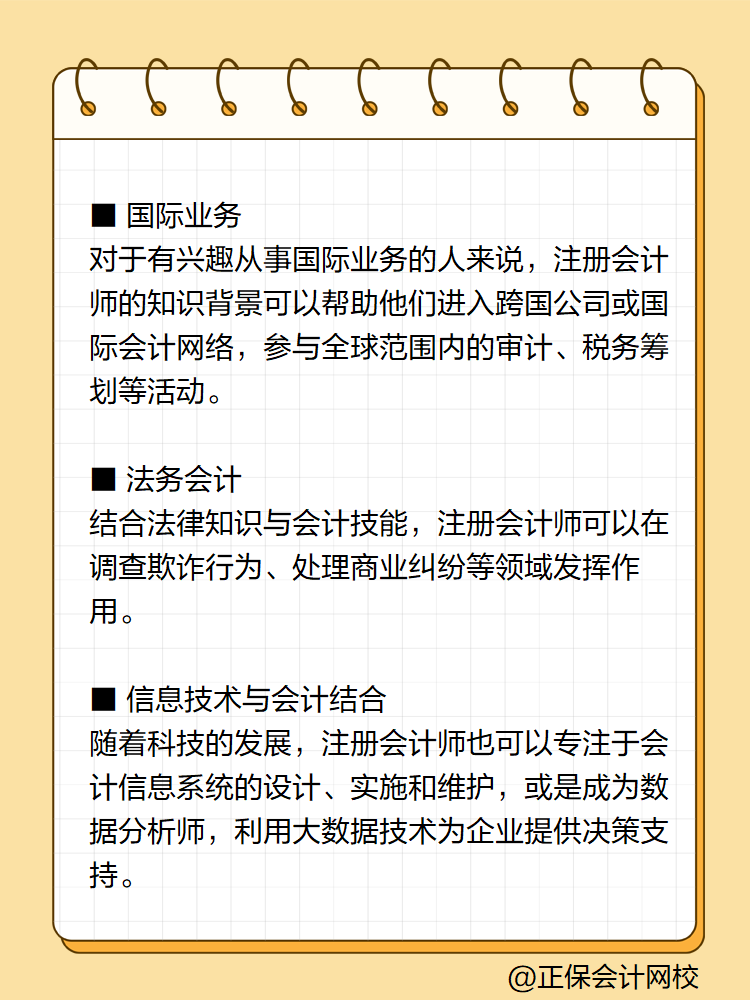 ■ 国际业务
对于有兴趣从事国际业务的人来说，注册会计师的知识背景可以帮助他们进入跨国公司或国际会计网络，参与全球范围内的审计、税务筹划等活动。

■ 法务会计
结合法律知识与会计技能，注册会计师可以在调查欺诈行为、处理商业纠纷等领域发挥作用。

■ 信息技术与会计结合
随着科技的发展，注册会计师也可以专注于会计信息系统的设计、实施和维护，或是成为数据分析师，利用大数据技术为企业提供决策支持。

@正保会计网校